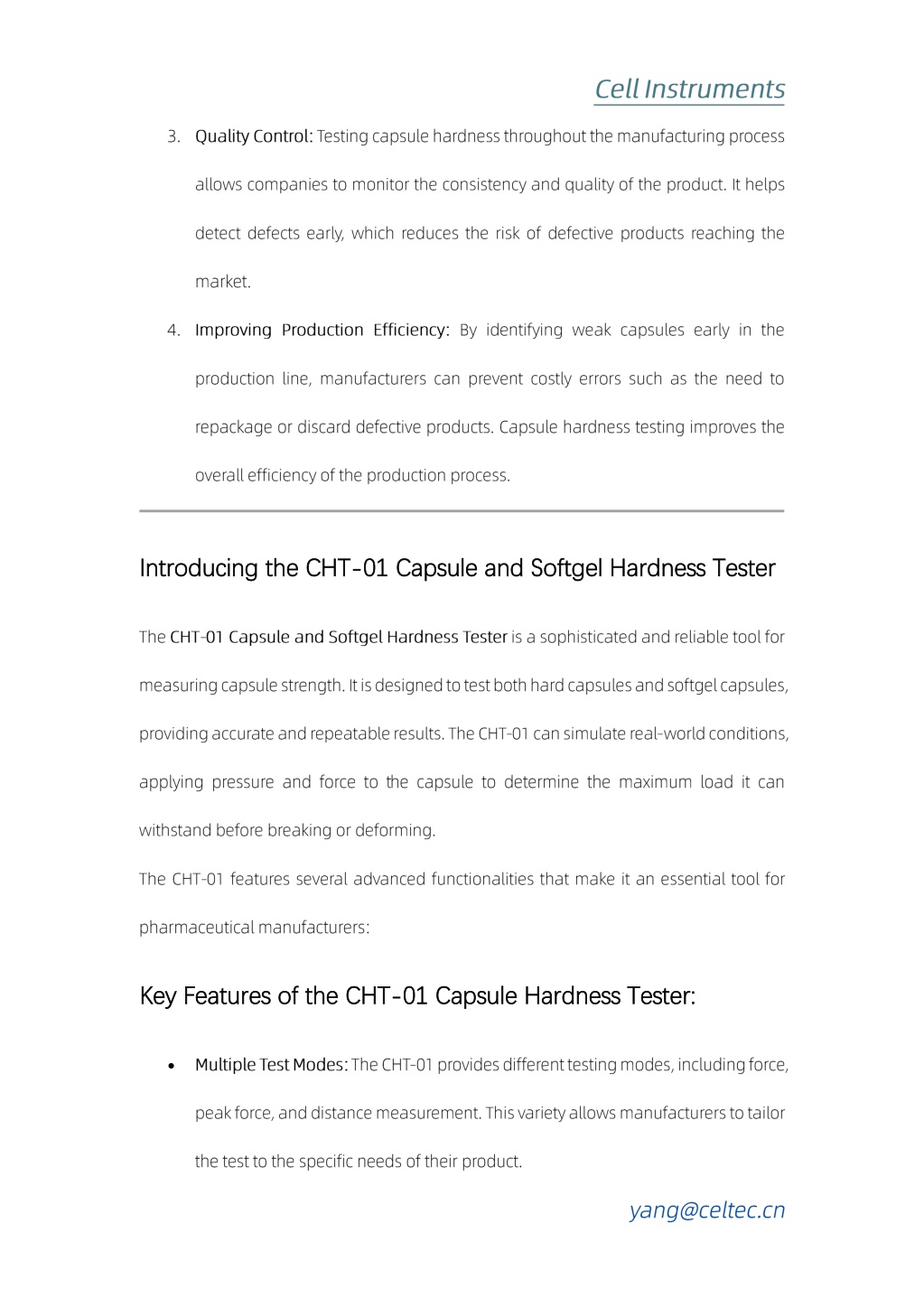 Cell Instruments

3. Quality Control: Testing capsule hardness throughout the manufacturing process allows companies to monitor the consistency and quality of the product. It helps detect defects early, which reduces the risk of defective products reaching the market.

4. Improving Production Efficiency: By identifying weak capsules early in the production line, manufacturers can prevent costly errors such as the need to repackage or discard defective products. Capsule hardness testing improves the overall efficiency of the production process.

Introducing the CHT-01 Capsule and Softgel Hardness Tester

The CHT-01 Capsule and Softgel Hardness Tester is a sophisticated and reliable tool for measuring capsule strength. It is designed to test both hard capsules and softgel capsules, providing accurate and repeatable results. The CHT-01 can simulate real-world conditions, applying pressure and force to the capsule to determine the maximum load it can withstand before breaking or deforming.

The CHT-01 features several advanced functionalities that make it an essential tool for pharmaceutical manufacturers:

Key Features of the CHT-01 Capsule Hardness Tester:

• Multiple Test Modes: The CHT-01 provides different testing modes, including force, peak force, and distance measurement. This variety allows manufacturers to tailor the test to the specific needs of their product.

yang@celtec.cn